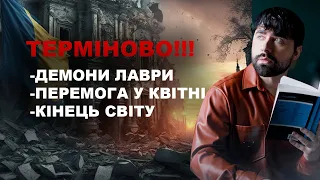 ТЕРМІНОВО!!!

-ДЕМОНИ ЛАВРИ
-ПЕРЕМОГА У КВІТНІ
-КІНЕЦЬ СВІТУ